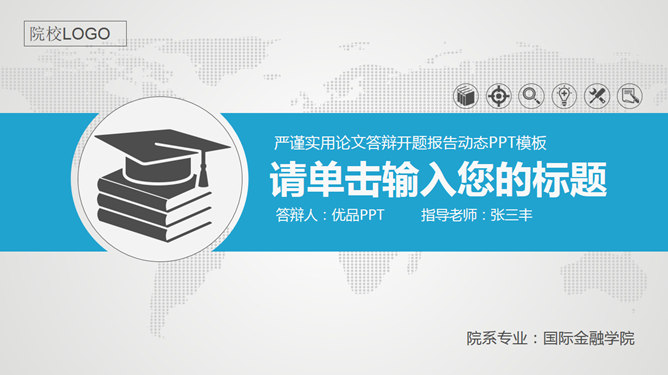 院校LOGO

严谨实用论文答辩开题报告动态PPT模板

请单击输入您的标题

答辩人：优品PPT 指导老师：张三丰

院系专业：国际金融学院